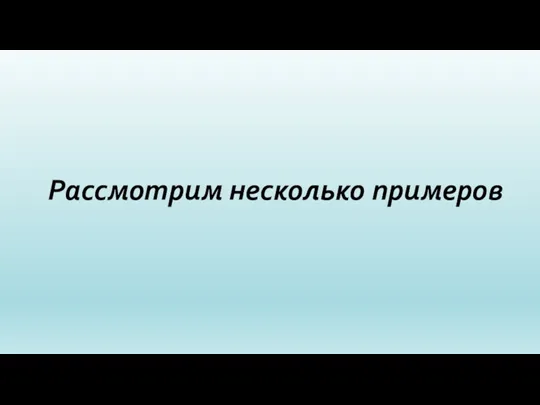 Рассмотрим несколько примеров